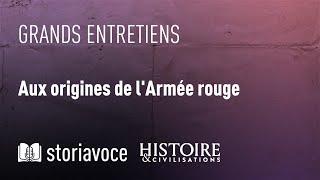 GRANDS ENTRETIENS

Aux origines de l'Armée rouge

storiavoce

HISTOIRE & CIVILISATIONS